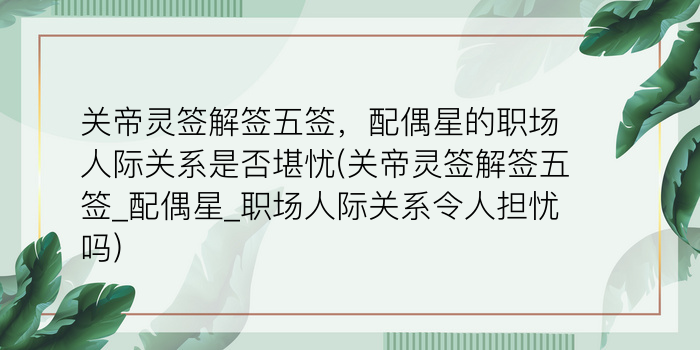 关帝灵签解签五签，配偶星的职场人际关系是否堪忧(关帝灵签解签五签_配偶星_职场人际关系令人担忧吗)